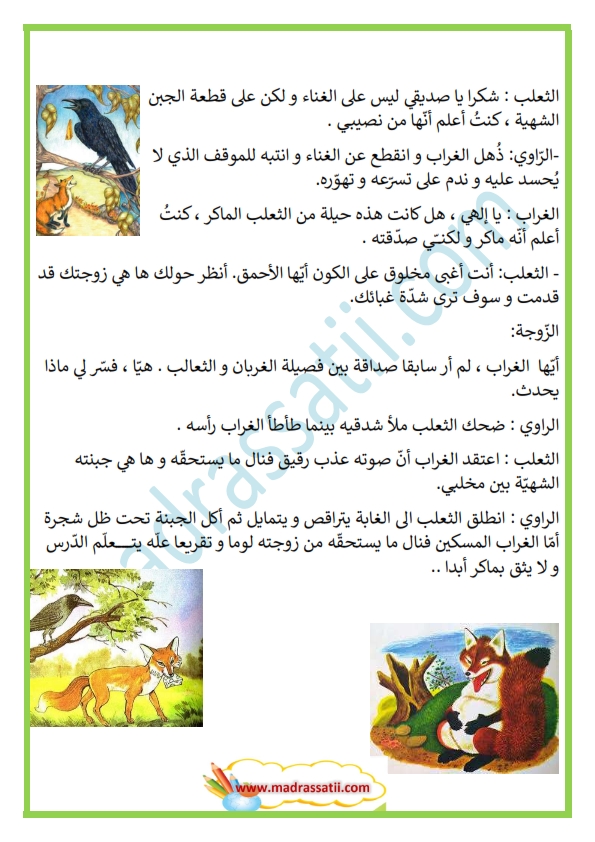 الثعلب : شكرا يا صديقي ليس على الغناء و لكن على قطعة الجبن الشهية ، كنتُ أعلم أنّها من نصيبي .

-الرّاوي: ذُهل الغراب و انقطع عن الغناء و انتبه للموقف الذي لا يُحسد عليه و ندم على تسرّعه و تهوّره.

الغراب : يا إلهي ، هل كانت هذه حيلة من الثعلب الماكر ، كنتُ أعلم أنّه ماكر و لكنّي صدّقته .

- الثعلب: أنت أغبى مخلوق على الكون أيّها الأحمق. أنظر حولك ها هي زوجتك قد قدمت و سوف ترى شدّة غبائك.

الزّوجة:

أيّها الغراب ، لم أر سابقا صداقة بين فصيلة الغربان و الثعالب . هيّا ، فسّر لي ماذا يحدث.

الراوي : ضحك الثعلب ملأ شدقيه بينما طأطأ الغراب رأسه .

الثعلب : اعتقد الغراب أنّ صوته عذب رقيق فنال ما يستحقّه و ها هي جبنته الشهيّة بين مخلبي.

الراوي : انطلق الثعلب الى الغابة يتراقص و يتمايل ثم أكل الجبنة تحت ظل شجرة أمّا الغراب المسكين فنال ما يستحقّه من زوجته لوما و تقريعا علّه يتــعلّم الدّرس و لا يثق بماكر أبدا ..

madrassatii.com

www.madrassatii.com